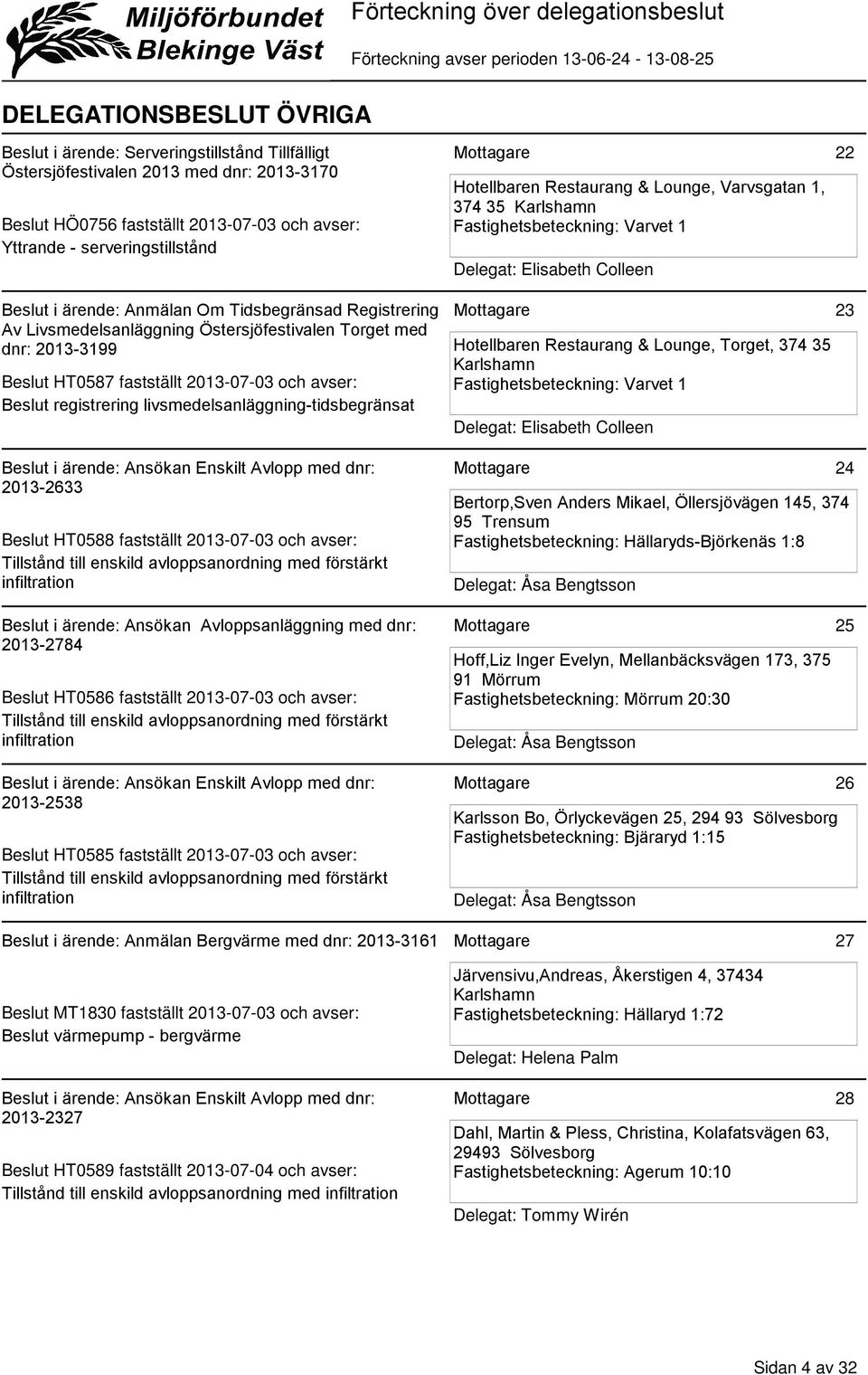 Miljöförbundet Blekinge Väst

Förteckning över delegationsbeslut

Förteckning avser perioden 13-06-24 - 13-08-25

DELEGATIONSBESLUT ÖVRIGA

Beslut i ärende: Serveringstillstånd Tillfälligt Östersjöfestivalen 2013 med dnr: 2013-3170

Beslut HÖ0756 fastställt 2013-07-03 och avser:
Yttrande - serveringstillstånd

Mottagare 22

Hotellbaren Restaurang & Lounge, Varvsgatan 1, 374 35 Karlshamn
Fastighetsbeteckning: Varvet 1

Delegat: Elisabeth Colleen

Beslut i ärende: Anmälan Om Tidsbegränsad Registrering Av Livsmedelsanläggning Östersjöfestivalen Torget med dnr: 2013-3199

Beslut HT0587 fastställt 2013-07-03 och avser:
Beslut registrering livsmedelsanläggning-tidsbegränsat

Mottagare 23

Hotellbaren Restaurang & Lounge, Torget, 374 35 Karlshamn
Fastighetsbeteckning: Varvet 1

Delegat: Elisabeth Colleen

Beslut i ärende: Ansökan Enskilt Avlopp med dnr: 2013-2633

Beslut HT0588 fastställt 2013-07-03 och avser:
Tillstånd till enskild avloppsanordning med förstärkt infiltration

Mottagare 24

Bertorp,Sven Anders Mikael, Öllersjövägen 145, 374 95 Trensum
Fastighetsbeteckning: Hällaryds-Björkenäs 1:8

Delegat: Åsa Bengtsson

Beslut i ärende: Ansökan Avloppsanläggning med dnr: 2013-2784

Beslut HT0586 fastställt 2013-07-03 och avser:
Tillstånd till enskild avloppsanordning med förstärkt infiltration

Mottagare 25

Hoff,Liz Inger Evelyn, Mellanbäcksvägen 173, 375 91 Mörrum
Fastighetsbeteckning: Mörrum 20:30

Delegat: Åsa Bengtsson

Beslut i ärende: Ansökan Enskilt Avlopp med dnr: 2013-2538

Beslut HT0585 fastställt 2013-07-03 och avser:
Tillstånd till enskild avloppsanordning med förstärkt infiltration

Mottagare 26

Karlsson Bo, Örlyckevägen 25, 294 93 Sölvesborg
Fastighetsbeteckning: Bjäraryd 1:15

Delegat: Åsa Bengtsson

Beslut i ärende: Anmälan Bergvärme med dnr: 2013-3161

Beslut MT1830 fastställt 2013-07-03 och avser:
Beslut värmepump - bergvärme

Mottagare 27

Järvensivu,Andreas, Åkerstigen 4, 37434 Karlshamn
Fastighetsbeteckning: Hällaryd 1:72

Delegat: Helena Palm

Beslut i ärende: Ansökan Enskilt Avlopp med dnr: 2013-2327

Beslut HT0589 fastställt 2013-07-04 och avser:
Tillstånd till enskild avloppsanordning med infiltration

Mottagare 28

Dahl, Martin & Pless, Christina, Kolafatsvägen 63, 29493 Sölvesborg
Fastighetsbeteckning: Agerum 10:10

Delegat: Tommy Wirén

Sidan 4 av 32